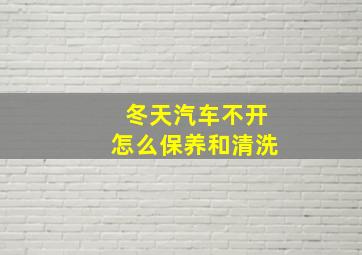 冬天汽车不开
怎么保养和清洗